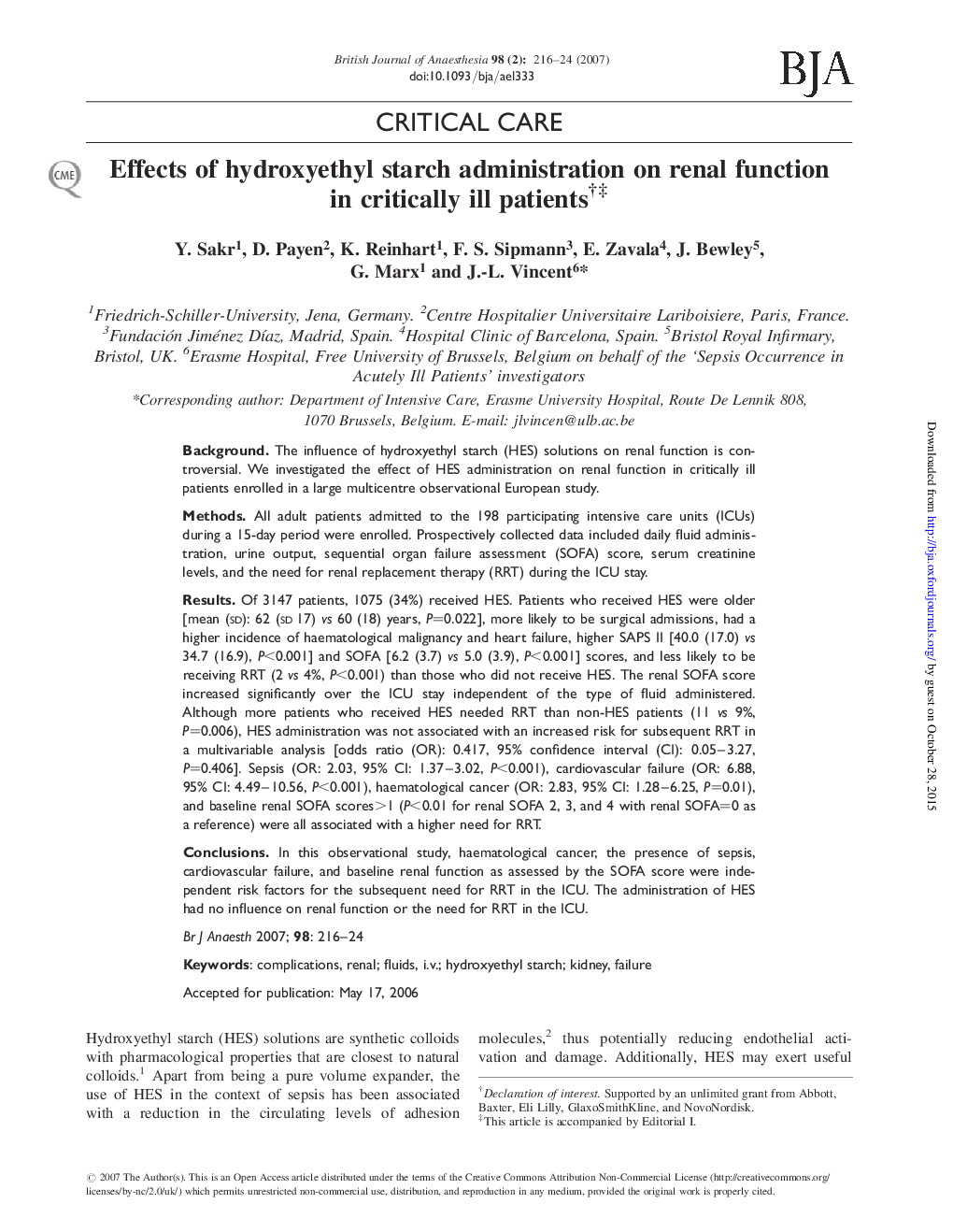 British Journal of Anaesthesia 98 (2): 216–24 (2007)
doi:10.1093/bja/ael333

BJA

CRITICAL CARE

CME

Effects of hydroxyethyl starch administration on renal function in critically ill patients†‡

Y. Sakr$^1$, D. Payen$^2$, K. Reinhart$^1$, F. S. Sipmann$^3$, E. Zavala$^4$, J. Bewley$^5$, G. Marx$^1$ and J.-L. Vincent$^6$*

$^1$Friedrich-Schiller-University, Jena, Germany. $^2$Centre Hospitalier Universitaire Lariboisiere, Paris, France. $^3$Fundación Jiménez Díaz, Madrid, Spain. $^4$Hospital Clinic of Barcelona, Spain. $^5$Bristol Royal Infirmary, Bristol, UK. $^6$Erasme Hospital, Free University of Brussels, Belgium on behalf of the 'Sepsis Occurrence in Acutely Ill Patients' investigators

*Corresponding author: Department of Intensive Care, Erasme University Hospital, Route De Lennik 808, 1070 Brussels, Belgium. E-mail: jlvincen@ulb.ac.be

Background. The influence of hydroxyethyl starch (HES) solutions on renal function is controversial. We investigated the effect of HES administration on renal function in critically ill patients enrolled in a large multicentre observational European study.

Methods. All adult patients admitted to the 198 participating intensive care units (ICUs) during a 15-day period were enrolled. Prospectively collected data included daily fluid administration, urine output, sequential organ failure assessment (SOFA) score, serum creatinine levels, and the need for renal replacement therapy (RRT) during the ICU stay.

Results. Of 3147 patients, 1075 (34%) received HES. Patients who received HES were older [mean (SD): 62 (SD 17) vs 60 (18) years, P=0.022], more likely to be surgical admissions, had a higher incidence of haematological malignancy and heart failure, higher SAPS II [40.0 (17.0) vs 34.7 (16.9), P<0.001] and SOFA [6.2 (3.7) vs 5.0 (3.9), P<0.001] scores, and less likely to be receiving RRT (2 vs 4%, P<0.001) than those who did not receive HES. The renal SOFA score increased significantly over the ICU stay independent of the type of fluid administered. Although more patients who received HES needed RRT than non-HES patients (11 vs 9%, P=0.006), HES administration was not associated with an increased risk for subsequent RRT in a multivariable analysis [odds ratio (OR): 0.417, 95% confidence interval (CI): 0.05–3.27, P=0.406]. Sepsis (OR: 2.03, 95% CI: 1.37–3.02, P<0.001), cardiovascular failure (OR: 6.88, 95% CI: 4.49–10.56, P<0.001), haematological cancer (OR: 2.83, 95% CI: 1.28–6.25, P=0.01), and baseline renal SOFA scores>1 (P<0.01 for renal SOFA 2, 3, and 4 with renal SOFA=0 as a reference) were all associated with a higher need for RRT.

Conclusions. In this observational study, haematological cancer, the presence of sepsis, cardiovascular failure, and baseline renal function as assessed by the SOFA score were independent risk factors for the subsequent need for RRT in the ICU. The administration of HES had no influence on renal function or the need for RRT in the ICU.

Br J Anaesth 2007; 98: 216–24

Keywords: complications, renal; fluids, i.v.; hydroxyethyl starch; kidney, failure

Accepted for publication: May 17, 2006

Hydroxyethyl starch (HES) solutions are synthetic colloids with pharmacological properties that are closest to natural colloids.$^1$ Apart from being a pure volume expander, the use of HES in the context of sepsis has been associated with a reduction in the circulating levels of adhesion molecules,$^2$ thus potentially reducing endothelial activation and damage. Additionally, HES may exert useful

†Declaration of interest. Supported by an unlimited grant from Abbott, Baxter, Eli Lilly, GlaxoSmithKline, and NovoNordisk.
‡This article is accompanied by Editorial I.

© 2007 The Author(s). This is an Open Access article distributed under the terms of the Creative Commons Attribution Non-Commercial License (http://creativecommons.org/licenses/by-nc/2.0/uk/) which permits unrestricted non-commercial use, distribution, and reproduction in any medium, provided the original work is properly cited.

Downloaded from http://bja.oxfordjournals.org/ by guest on October 28, 2015